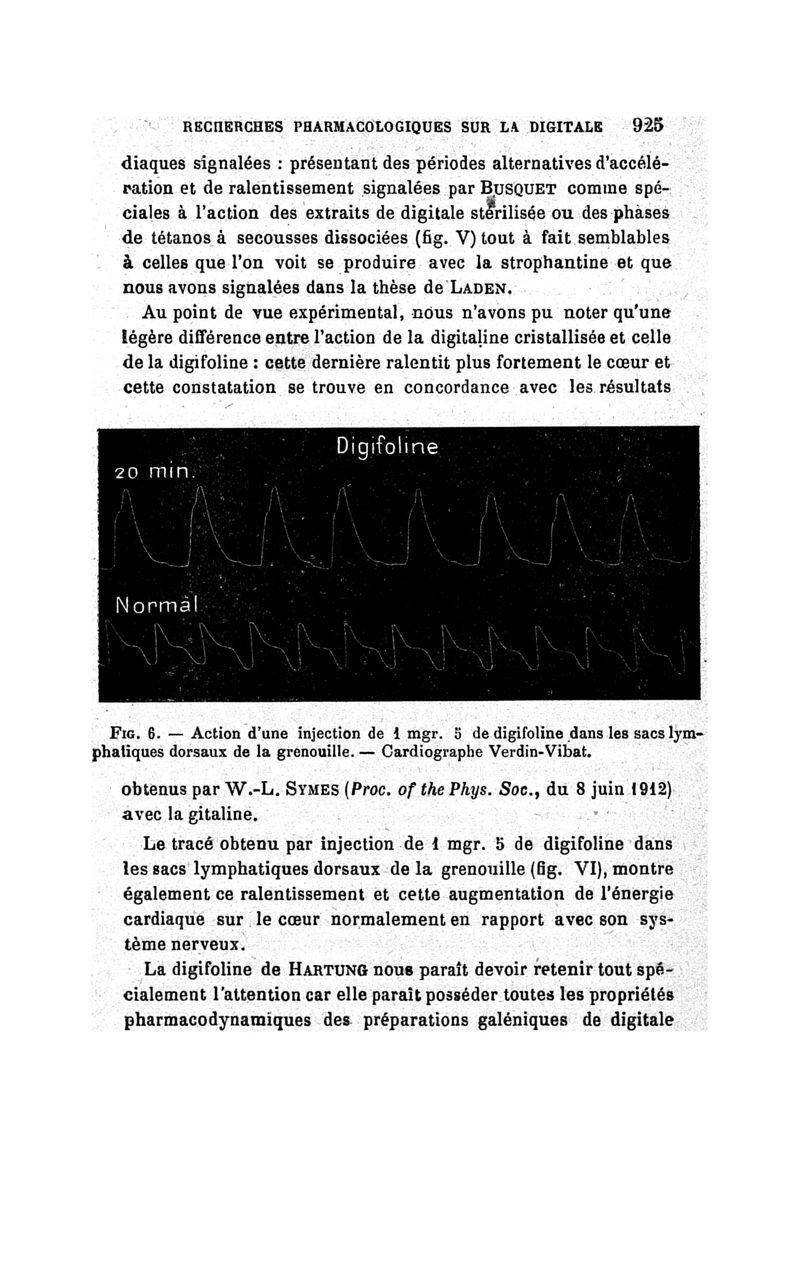 RECHERCHES PHARMACOLOGIQUES SUR LA DIGITALE 925

diaques signalées : présentant des périodes alternatives d'accélération et de ralentissement signalées par BUSQUET comme spéciales à l'action des extraits de digitale stérilisée ou des phases de tétanos à secousses dissociées (fig. V) tout à fait semblables à celles que l'on voit se produire avec la strophantine et que nous avons signalées dans la thèse de LADEN.

Au point de vue expérimental, nous n'avons pu noter qu'une légère différence entre l'action de la digitaline cristallisée et celle de la digifoline : cette dernière ralentit plus fortement le cœur et cette constatation se trouve en concordance avec les résultats

Digifoline
20 min.
Normal

FIG. 6. — Action d'une injection de 1 mgr. 5 de digifoline dans les sacs lymphatiques dorsaux de la grenouille. — Cardiographe Verdin-Vibat.

obtenus par W.-L. SYMES (Proc. of the Phys. Soc., du 8 juin 1912) avec la gitaline.

Le tracé obtenu par injection de 1 mgr. 5 de digifoline dans les sacs lymphatiques dorsaux de la grenouille (fig. VI), montre également ce ralentissement et cette augmentation de l'énergie cardiaque sur le cœur normalement en rapport avec son système nerveux.

La digifoline de HARTUNG nous paraît devoir retenir tout spécialement l'attention car elle paraît posséder toutes les propriétés pharmacodynamiques des préparations galéniques de digitale